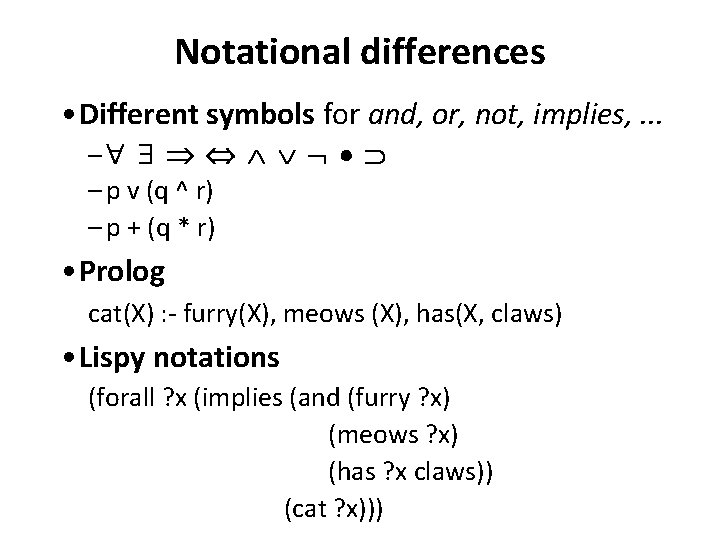 Notational differences

• Different symbols for and, or, not, implies, ...

- $\forall$ $\exists$ $\Rightarrow$ $\Leftrightarrow$ $\wedge$ $\vee$ $\neg$ $\bullet$ $\supset$

- p v (q ^ r)

- p + (q * r)

• Prolog

cat(X) :- furry(X), meows (X), has(X, claws)

• Lispy notations

(forall ?x (implies (and (furry ?x)
(meows ?x)
(has ?x claws))
(cat ?x)))